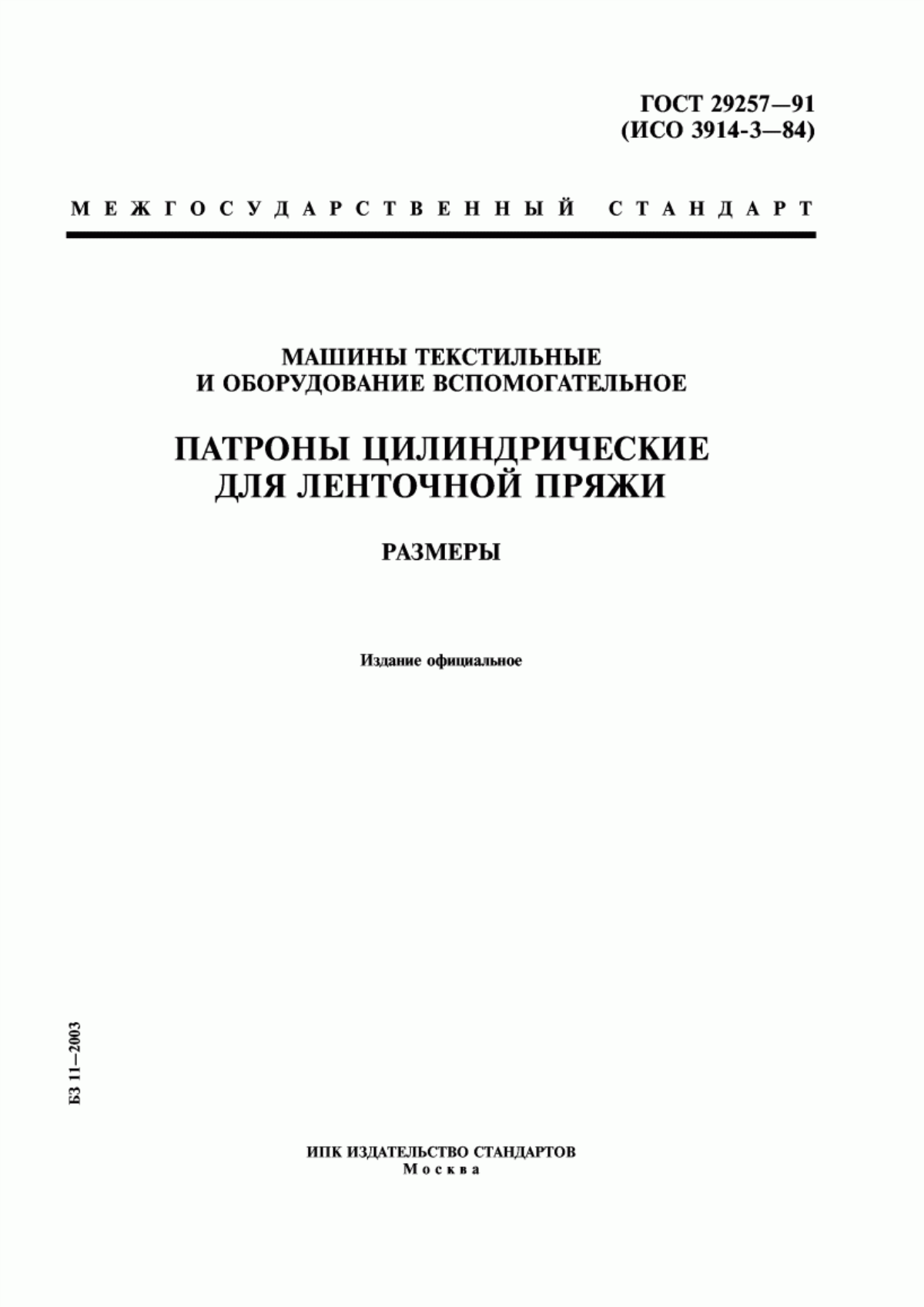 ГОСТ 29257—91
(ИСО 3914-3—84)

МЕЖГОСУДАРСТВЕННЫЙ СТАНДАРТ

МАШИНЫ ТЕКСТИЛЬНЫЕ
И ОБОРУДОВАНИЕ ВСПОМОГАТЕЛЬНОЕ

ПАТРОНЫ ЦИЛИНДРИЧЕСКИЕ
ДЛЯ ЛЕНТОЧНОЙ ПРЯЖИ

РАЗМЕРЫ

Издание официальное

БЗ 11—2003

ИПК ИЗДАТЕЛЬСТВО СТАНДАРТОВ
Москва